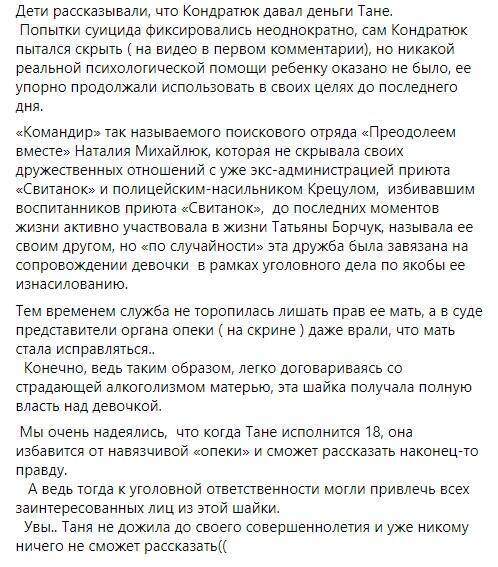 Дети рассказывали, что Кондратюк давал деньги Тане.
Попытки суицида фиксировались неоднократно, сам Кондратюк пытался скрыть ( на видео в первом комментарии), но никакой реальной психологической помощи ребенку оказано не было, ее упорно продолжали использовать в своих целях до последнего дня.

«Командир» так называемого поискового отряда «Преодолеем вместе» Наталия Михайлюк, которая не скрывала своих дружественных отношений с уже экс-администрацией приюта «Свитанок» и полицейским-насильником Крецулом, избивавшим воспитанников приюта «Свитанок», до последних моментов жизни активно участвовала в жизни Татьяны Борчук, называла ее своим другом, но «по случайности» эта дружба была завязана на сопровождении девочки в рамках уголовного дела по якобы ее изнасилованию.

Тем временем служба не торопилась лишать прав ее мать, а в суде представители органа опеки ( на скрине ) даже врали, что мать стала исправляться..
Конечно, ведь таким образом, легко договариваясь со страдающей алкоголизмом матерью, эта шайка получала полную власть над девочкой.

Мы очень надеялись, что когда Тане исполнится 18, она избавится от навязчивой «опеки» и сможет рассказать наконец-то правду.
А ведь тогда к уголовной ответственности могли привлечь всех заинтересованных лиц из этой шайки.
Увы.. Таня не дожила до своего совершеннолетия и уже никому ничего не сможет рассказать((